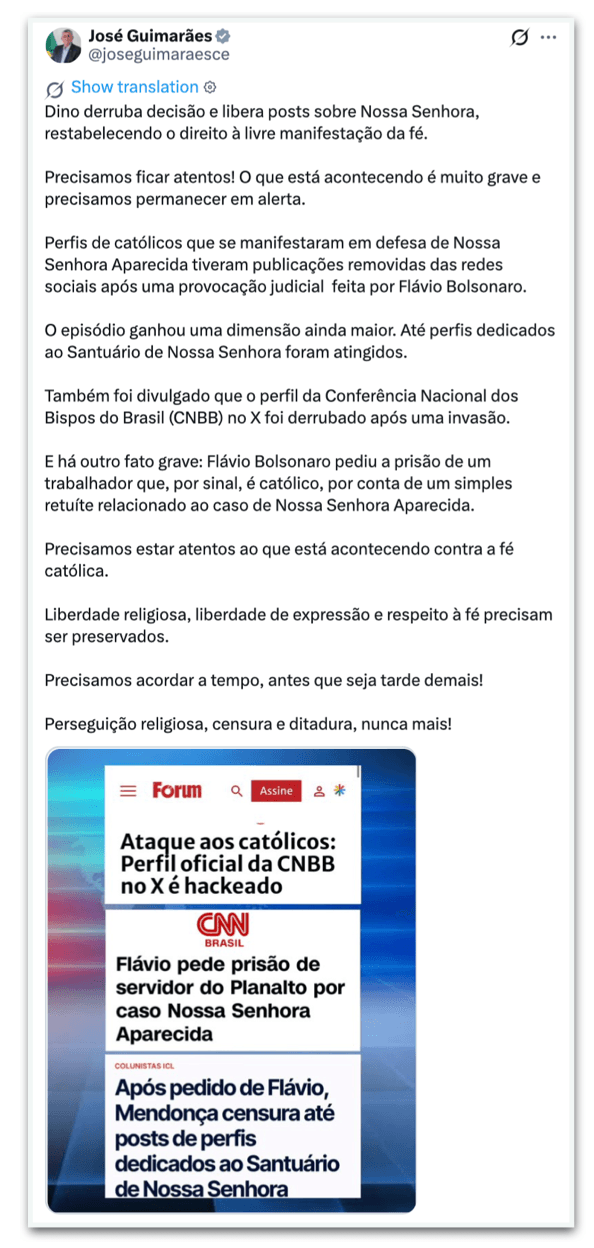 José Guimarães
@joseguimaraesce

Show translation

Dino derruba decisão e libera posts sobre Nossa Senhora, restabelecendo o direito à livre manifestação da fé.

Precisamos ficar atentos! O que está acontecendo é muito grave e precisamos permanecer em alerta.

Perfis de católicos que se manifestaram em defesa de Nossa Senhora Aparecida tiveram publicações removidas das redes sociais após uma provocação judicial feita por Flávio Bolsonaro.

O episódio ganhou uma dimensão ainda maior. Até perfis dedicados ao Santuário de Nossa Senhora foram atingidos.

Também foi divulgado que o perfil da Conferência Nacional dos Bispos do Brasil (CNBB) no X foi derrubado após uma invasão.

E há outro fato grave: Flávio Bolsonaro pediu a prisão de um trabalhador que, por sinal, é católico, por conta de um simples retuíte relacionado ao caso de Nossa Senhora Aparecida.

Precisamos estar atentos ao que está acontecendo contra a fé católica.

Liberdade religiosa, liberdade de expressão e respeito à fé precisam ser preservados.

Precisamos acordar a tempo, antes que seja tarde demais!

Perseguição religiosa, censura e ditadura, nunca mais!

Forum Assine

Ataque aos católicos: Perfil oficial da CNBB no X é hackeado

CNN BRASIL

Flávio pede prisão de servidor do Planalto por caso Nossa Senhora Aparecida

COLUNISTAS ICL

Após pedido de Flávio, Mendonça censura até posts de perfis dedicados ao Santuário de Nossa Senhora